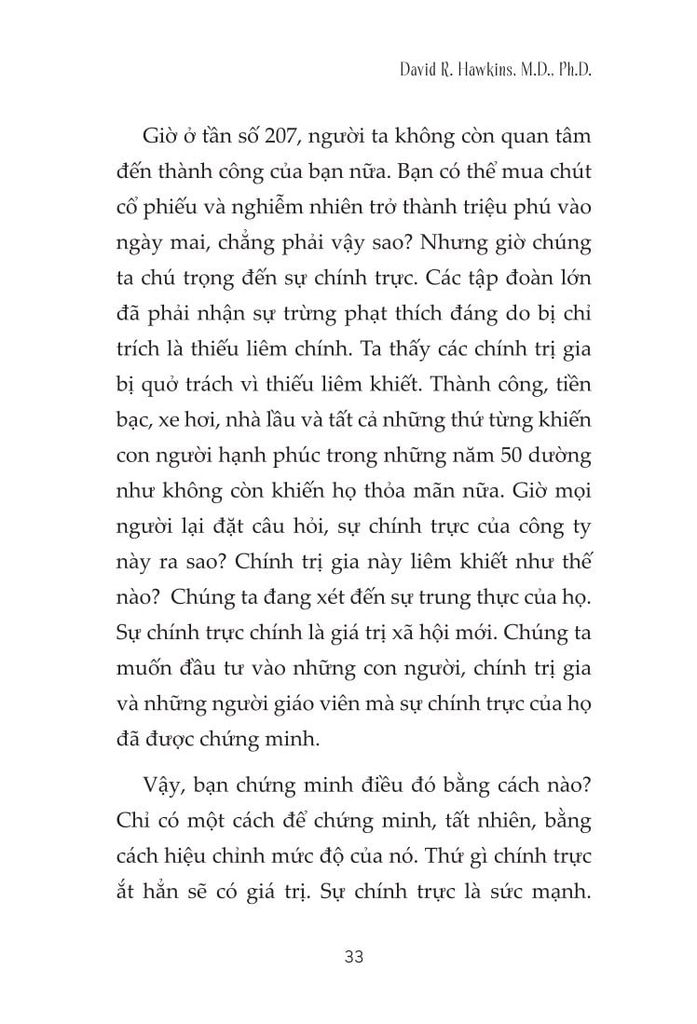 David R. Hawkins, M.D., Ph.D.

Giờ ở tần số 207, người ta không còn quan tâm đến thành công của bạn nữa. Bạn có thể mua chút cổ phiếu và nghiễm nhiên trở thành triệu phú vào ngày mai, chẳng phải vậy sao? Nhưng giờ chúng ta chú trọng đến sự chính trực. Các tập đoàn lớn đã phải nhận sự trừng phạt thích đáng do bị chỉ trích là thiếu liêm chính. Ta thấy các chính trị gia bị quở trách vì thiếu liêm khiết. Thành công, tiền bạc, xe hơi, nhà lầu và tất cả những thứ từng khiến con người hạnh phúc trong những năm 50 dường như không còn khiến họ thỏa mãn nữa. Giờ mọi người lại đặt câu hỏi, sự chính trực của công ty này ra sao? Chính trị gia này liêm khiết như thế nào? Chúng ta đang xét đến sự trung thực của họ. Sự chính trực chính là giá trị xã hội mới. Chúng ta muốn đầu tư vào những con người, chính trị gia và những người giáo viên mà sự chính trực của họ đã được chứng minh.

Vậy, bạn chứng minh điều đó bằng cách nào? Chỉ có một cách để chứng minh, tất nhiên, bằng cách hiệu chỉnh mức độ của nó. Thứ gì chính trực ắt hẳn sẽ có giá trị. Sự chính trực là sức mạnh.

33